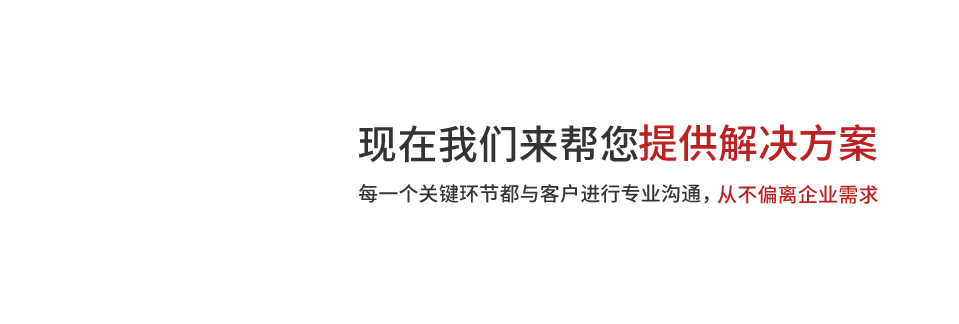 现在我们来帮您提供解决方案

每一个关键环节都与客户进行专业沟通，从不偏离企业需求